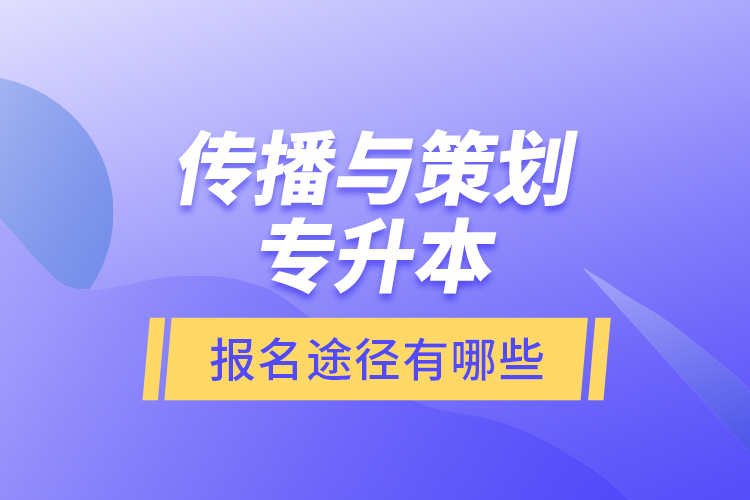 传播与策划
专升本

报名途径有哪些